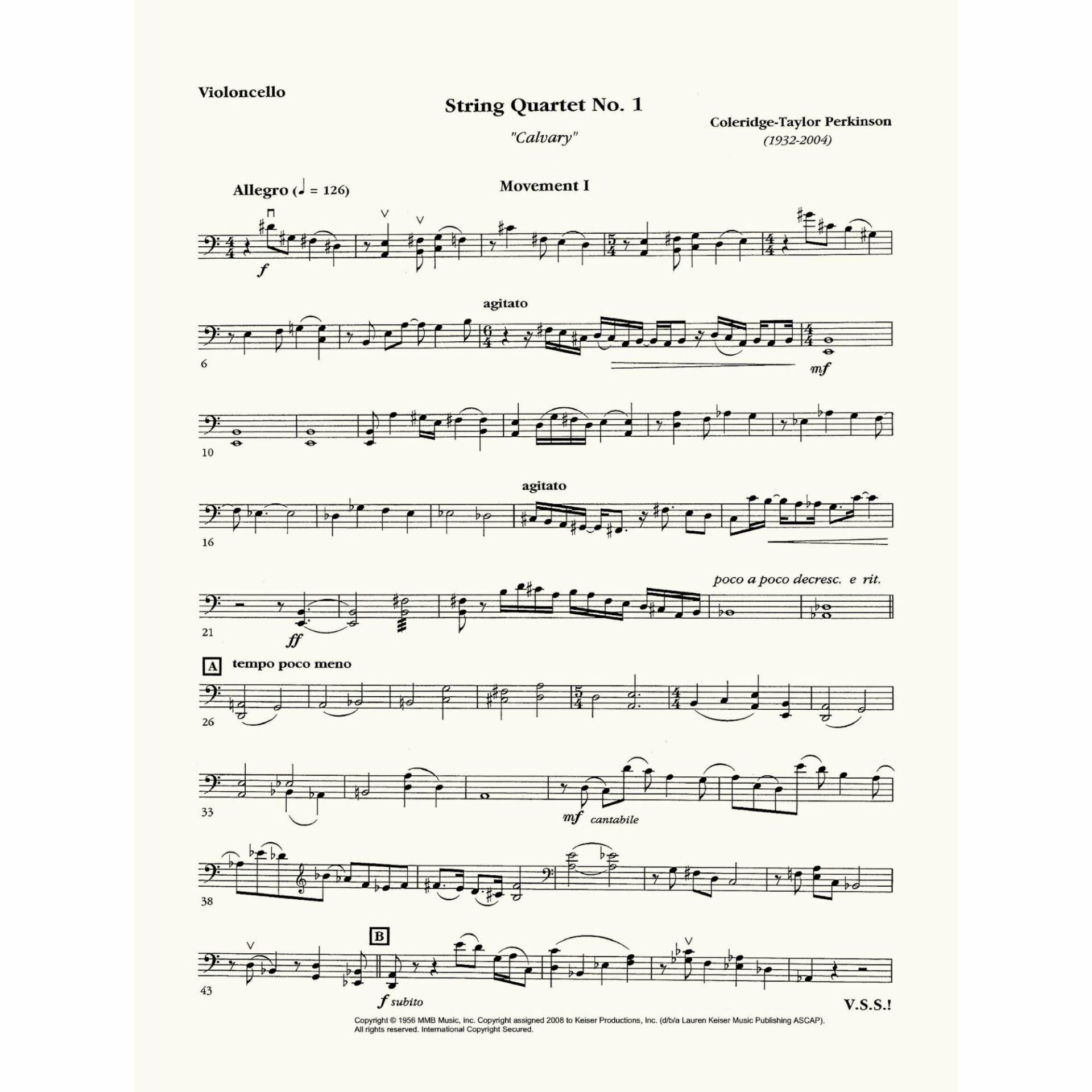 Violoncello

String Quartet No. 1

"Calvary"

Coleridge-Taylor Perkinson
(1932-2004)

Allegro (♩ = 126)

Movement I

f

agitato

6

mf

10

agitato

16

poco a poco decresc. e rit.

21

ff

A tempo poco meno

26

33

mf cantabile

38

B

43

f subito

V.S.S.!

Copyright © 1956 MMB Music, Inc. Copyright assigned 2008 to Keiser Productions, Inc. (d/b/a Lauren Keiser Music Publishing ASCAP). All rights reserved. International Copyright Secured.